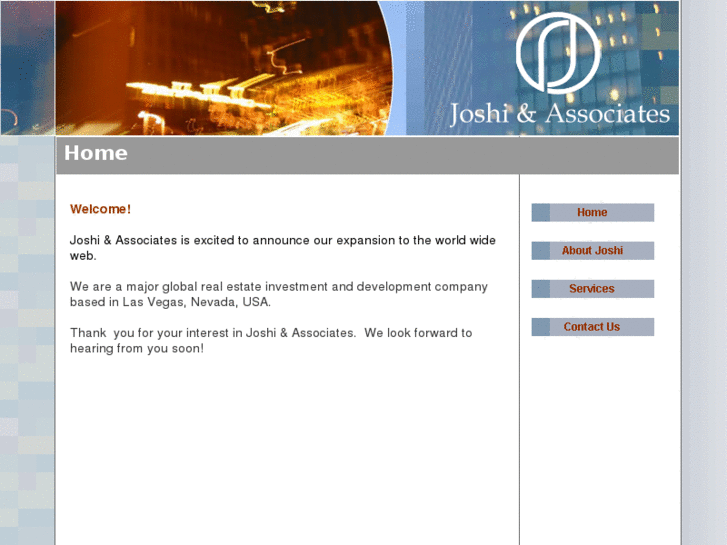 Joshi & Associates

Home

Welcome!

Joshi & Associates is excited to announce our expansion to the world wide web.

We are a major global real estate investment and development company based in Las Vegas, Nevada, USA.

Thank you for your interest in Joshi & Associates. We look forward to hearing from you soon!

Home

About Joshi

Services

Contact Us